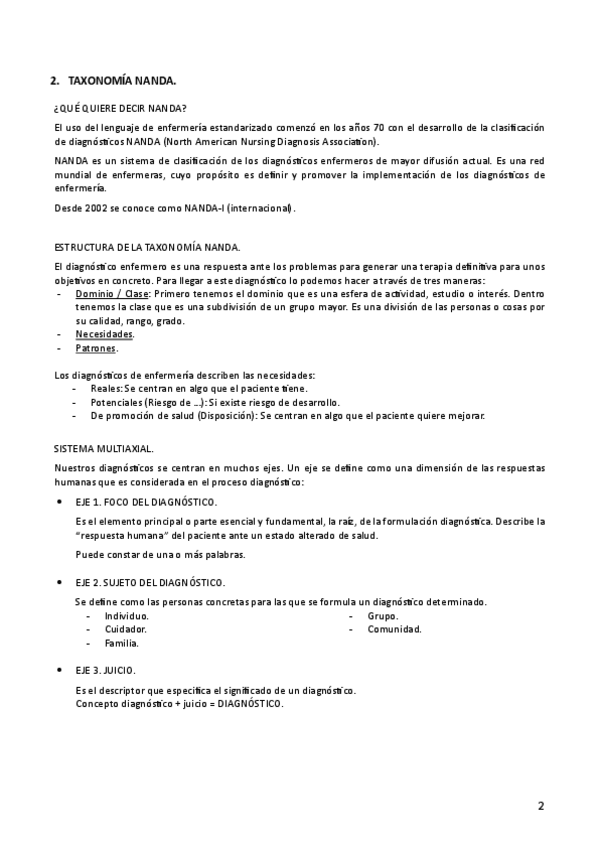 2. TAXONOMÍA NANDA.

¿QUÉ QUIERE DECIR NANDA?

El uso del lenguaje de enfermería estandarizado comenzó en los años 70 con el desarrollo de la clasificación de diagnósticos NANDA (North American Nursing Diagnosis Association).

NANDA es un sistema de clasificación de los diagnósticos enfermeros de mayor difusión actual. Es una red mundial de enfermeras, cuyo propósito es definir y promover la implementación de los diagnósticos de enfermería.

Desde 2002 se conoce como NANDA-I (internacional).

ESTRUCTURA DE LA TAXONOMÍA NANDA.

El diagnóstico enfermero es una respuesta ante los problemas para generar una terapia definitiva para unos objetivos en concreto. Para llegar a este diagnóstico lo podemos hacer a través de tres maneras:
- Dominio / Clase: Primero tenemos el dominio que es una esfera de actividad, estudio o interés. Dentro tenemos la clase que es una subdivisión de un grupo mayor. Es una división de las personas o cosas por su calidad, rango, grado.
- Necesidades.
- Patrones.

Los diagnósticos de enfermería describen las necesidades:
- Reales: Se centran en algo que el paciente tiene.
- Potenciales (Riesgo de …): Si existe riesgo de desarrollo.
- De promoción de salud (Disposición): Se centran en algo que el paciente quiere mejorar.

SISTEMA MULTIAXIAL.

Nuestros diagnósticos se centran en muchos ejes. Un eje se define como una dimensión de las respuestas humanas que es considerada en el proceso diagnóstico:

• EJE 1. FOCO DEL DIAGNÓSTICO.

Es el elemento principal o parte esencial y fundamental, la raíz, de la formulación diagnóstica. Describe la "respuesta humana" del paciente ante un estado alterado de salud.

Puede constar de una o más palabras.

• EJE 2. SUJETO DEL DIAGNÓSTICO.

Se define como las personas concretas para las que se formula un diagnóstico determinado.
- Individuo.
- Cuidador.
- Familia.
- Grupo.
- Comunidad.

• EJE 3. JUICIO.

Es el descriptor que especifica el significado de un diagnóstico.
Concepto diagnóstico + juicio = DIAGNÓSTICO.

2